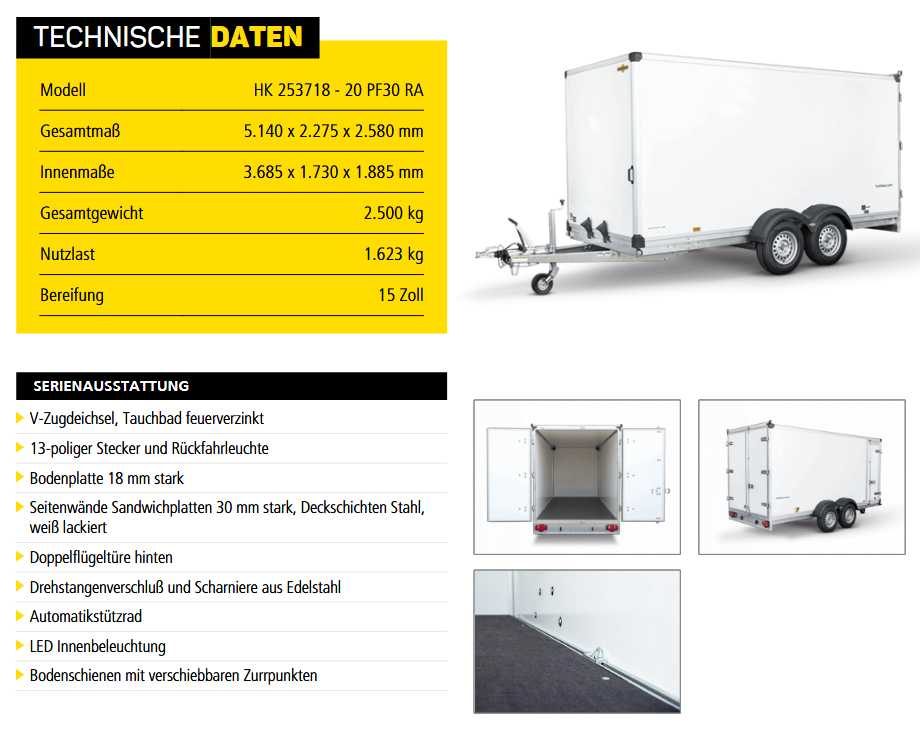 TECHNISCHE DATEN

| Modell | HK 253718 - 20 PF30 RA |
|---|---|
| Gesamtmaß | 5.140 x 2.275 x 2.580 mm |
| Innenmaße | 3.685 x 1.730 x 1.885 mm |
| Gesamtgewicht | 2.500 kg |
| Nutzlast | 1.623 kg |
| Bereifung | 15 Zoll |

SERIENAUSSTATTUNG

V-Zugdeichsel, Tauchbad feuerverzinkt

13-poliger Stecker und Rückfahrleuchte

Bodenplatte 18 mm stark

Seitenwände Sandwichplatten 30 mm stark, Deckschichten Stahl, weiß lackiert

Doppelflügeltüre hinten

Drehstangenverschluß und Scharniere aus Edelstahl

Automatikstützrad

LED Innenbeleuchtung

Bodenschienen mit verschiebbaren Zurrpunkten